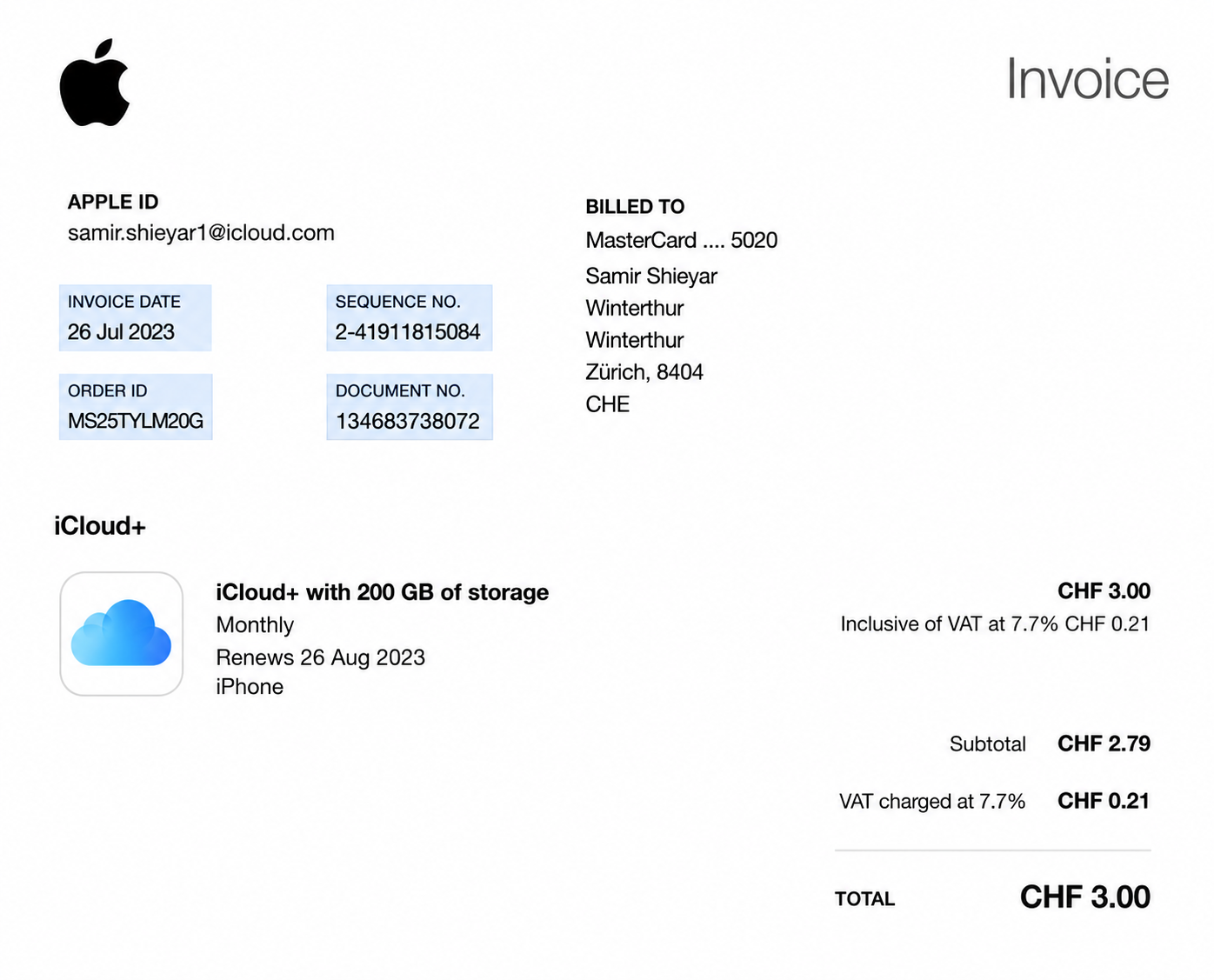 Invoice

APPLE ID
samir.shieyar1@icloud.com

INVOICE DATE
26 Jul 2023

SEQUENCE NO.
2-41911815084

ORDER ID
MS25TYLM20G

DOCUMENT NO.
134683738072

BILLED TO
MasterCard .... 5020
Samir Shieyar
Winterthur
Winterthur
Zürich, 8404
CHE

iCloud+

iCloud+ with 200 GB of storage
Monthly
Renews 26 Aug 2023
iPhone

CHF 3.00
Inclusive of VAT at 7.7% CHF 0.21

Subtotal CHF 2.79

VAT charged at 7.7% CHF 0.21

TOTAL CHF 3.00